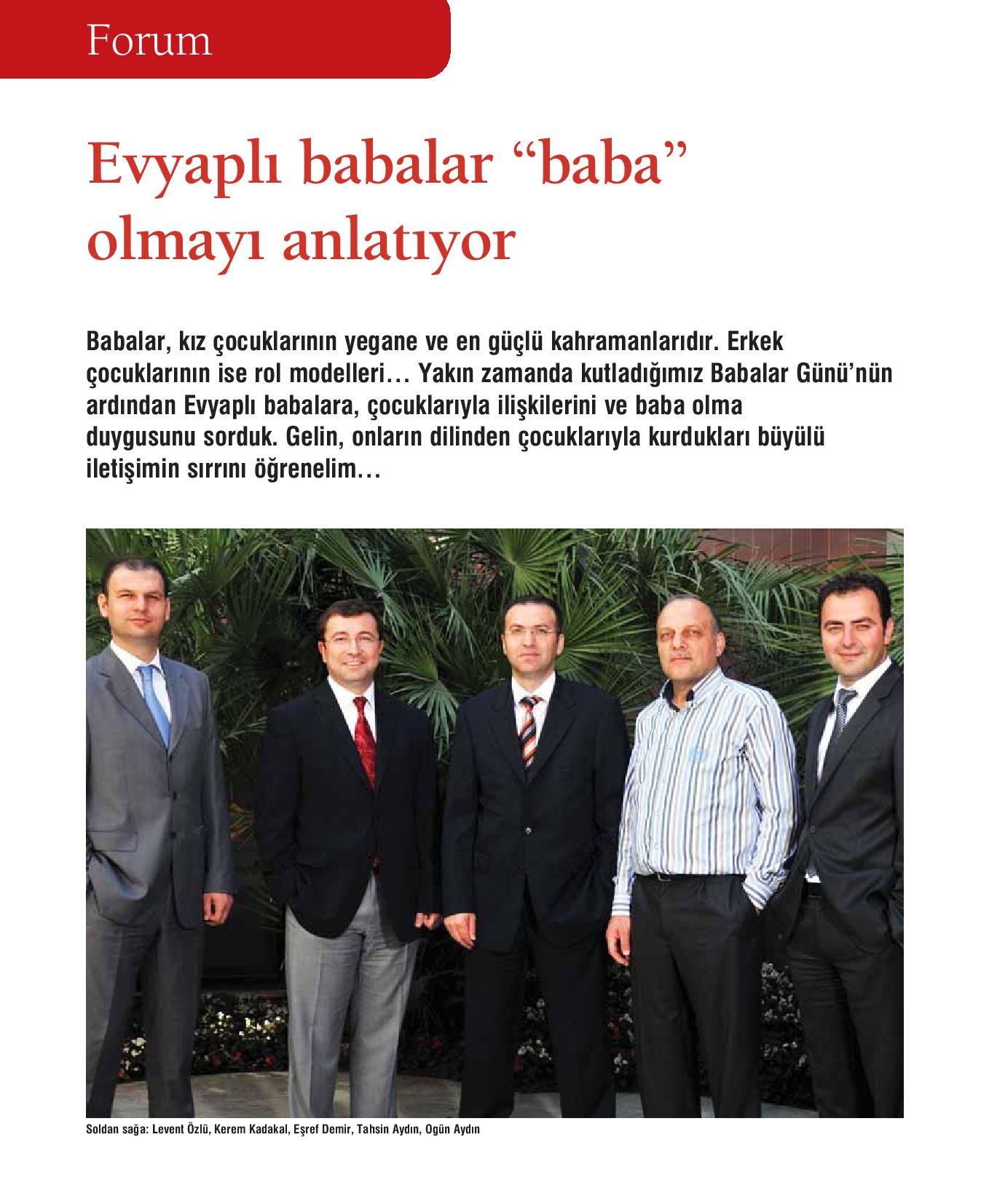 Forum

Evyaplı babalar "baba" olmayı anlatıyor

Babalar, kız çocuklarının yegane ve en güçlü kahramanlarıdır. Erkek çocuklarının ise rol modelleri… Yakın zamanda kutladığımız Babalar Günü'nün ardından Evyaplı babalara, çocuklarıyla ilişkilerini ve baba olma duygusunu sorduk. Gelin, onların dilinden çocuklarıyla kurdukları büyülü iletişimin sırrını öğrenelim…

Soldan sağa: Levent Özlü, Kerem Kadakal, Eşref Demir, Tahsin Aydın, Ogün Aydın